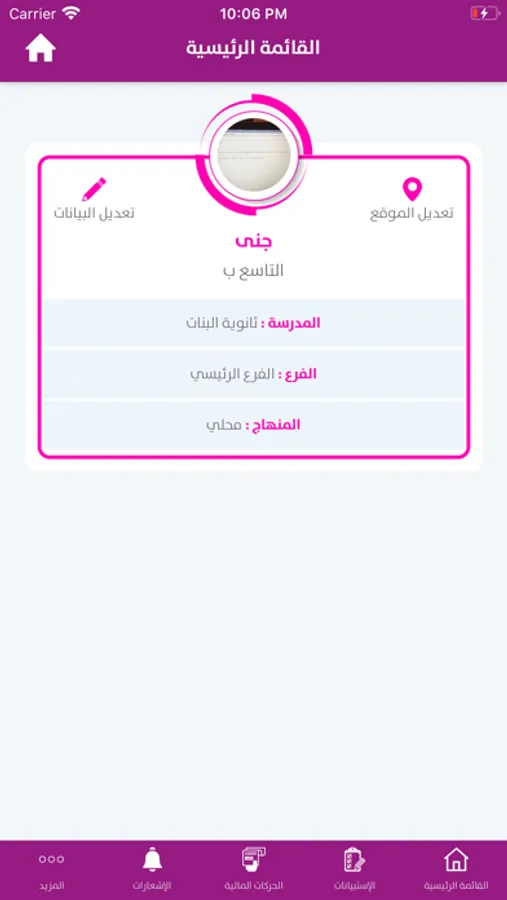 Carrier 10:06 PM

القائمة الرئيسية

تعديل الموقع

تعديل البيانات

جنى

التاسع ب

المدرسة : ثانوية البنات

الفرع : الفرع الرئيسي

المنهاج : محلي

القائمة الرئيسية
الإستبيانات
الحركات المالية
الإشعارات
المزيد